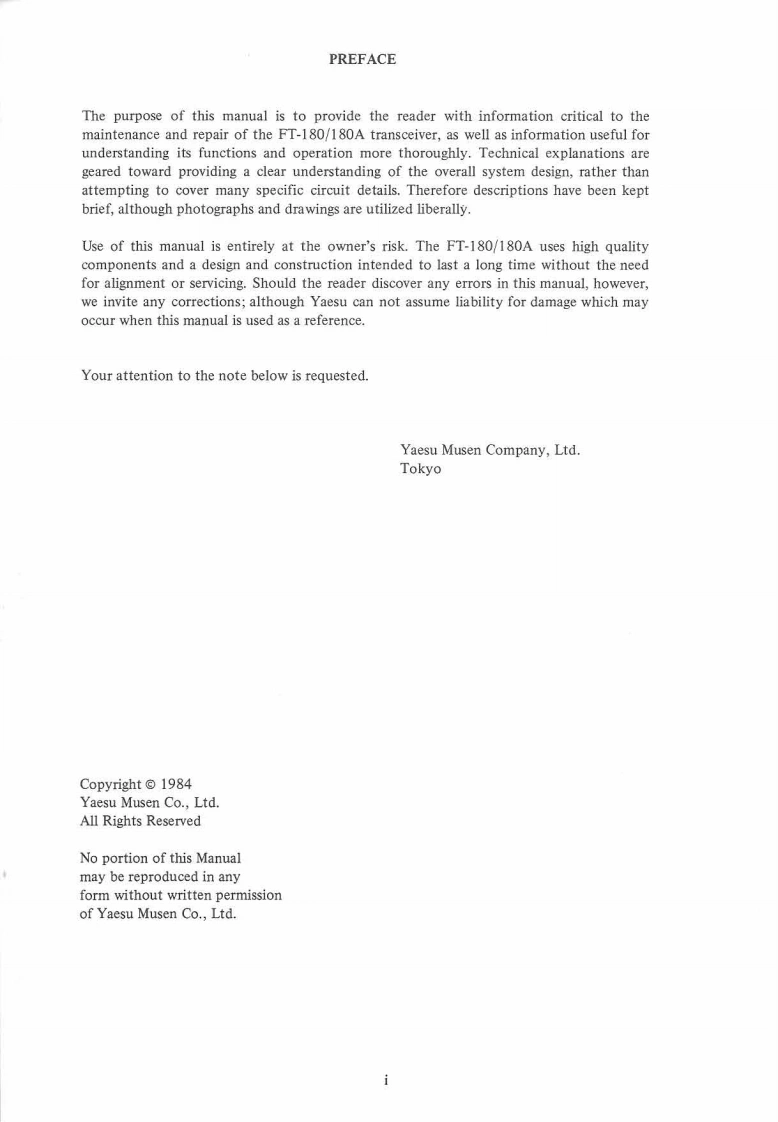 PREFACE

The purpose of this manual is to provide the reader with information critical to the maintenance and repair of the FT-180/180A transceiver, as well as information useful for understanding its functions and operation more thoroughly. Technical explanations are geared toward providing a clear understanding of the overall system design, rather than attempting to cover many specific circuit details. Therefore descriptions have been kept brief, although photographs and drawings are utilized liberally.

Use of this manual is entirely at the owner's risk. The FT-180/180A uses high quality components and a design and construction intended to last a long time without the need for alignment or servicing. Should the reader discover any errors in this manual, however, we invite any corrections; although Yaesu can not assume liability for damage which may occur when this manual is used as a reference.

Your attention to the note below is requested.

Yaesu Musen Company, Ltd.
Tokyo

Copyright © 1984
Yaesu Musen Co., Ltd.
All Rights Reserved

No portion of this Manual may be reproduced in any form without written permission of Yaesu Musen Co., Ltd.

i